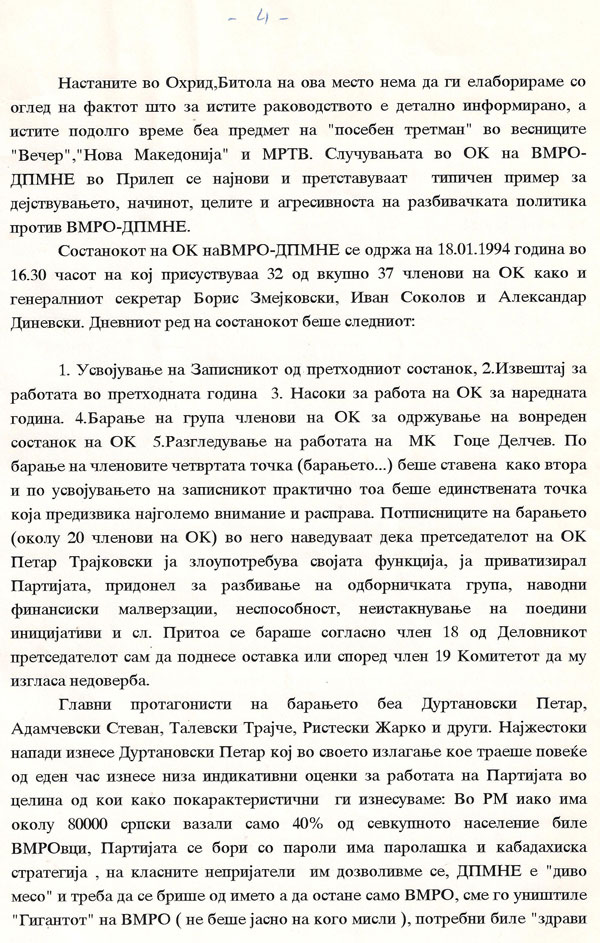 - 4 -

Настаните во Охрид,Битола на ова место нема да ги елаборираме со оглед на фактот што за истите раководството е детално информирано, а истите подолго време беа предмет на "посебен третман" во весниците "Вечер","Нова Македонија" и МРТВ. Случувањата во ОК на ВМРО-ДПМНЕ во Прилеп се најнови и претставуваат типичен пример за дејствувањето, начинот, целите и агресивноста на разбивачката политика против ВМРО-ДПМНЕ.

Состанокот на ОК наВМРО-ДПМНЕ се одржа на 18.01.1994 година во 16.30 часот на кој присуствуваа 32 од вкупно 37 членови на ОК како и генералниот секретар Борис Змејковски, Иван Соколов и Александар Диневски. Дневниот ред на состанокот беше следниот:

1. Усвојување на Записникот од претходниот состанок, 2.Извештај за работата во претходната година 3. Насоки за работа на ОК за наредната година. 4.Барање на група членови на ОК за одржување на вонреден состанок на ОК 5.Разгледување на работата на МК Гоце Делчев. По барање на членовите четвртата точка (барањето...) беше ставена како втора и по усвојувањето на записникот практично тоа беше единствената точка која предизвика најголемо внимание и расправа. Потписниците на барањето (околу 20 членови на ОК) во него наведуваат дека претседателот на ОК Петар Трајковски ја злоупотребува својата функција, ја приватизирал Партијата, придонел за разбивање на одборничката група, наводни финансиски малверзации, неспособност, неистакнување на поедини иницијативи и сл. Притоа се бараше согласно член 18 од Деловникот претседателот сам да поднесе оставка или според член 19 Комитетот да му изгласа недоверба.

Главни протагонисти на барањето беа Дуртановски Петар, Адамчевски Стеван, Талевски Трајче, Ристески Жарко и други. Најжестоки напади изнесе Дуртановски Петар кој во своето излагање кое траеше повеќе од еден час изнесе низа индикативни оценки за работата на Партијата во целина од кои како покарактеристични ги изнесуваме: Во РМ иако има околу 80000 српски вазали само 40% од севкупното население биле ВМРОвци, Партијата се бори со пароли има паролашка и кабадахиска стратегија , на класните непријатели им дозволивме се, ДПМНЕ е "диво месо" и треба да се брише од името а да остане само ВМРО, сме го уништиле "Гигантот" на ВМРО ( не беше јасно на кого мисли ), потребни биле "здрави